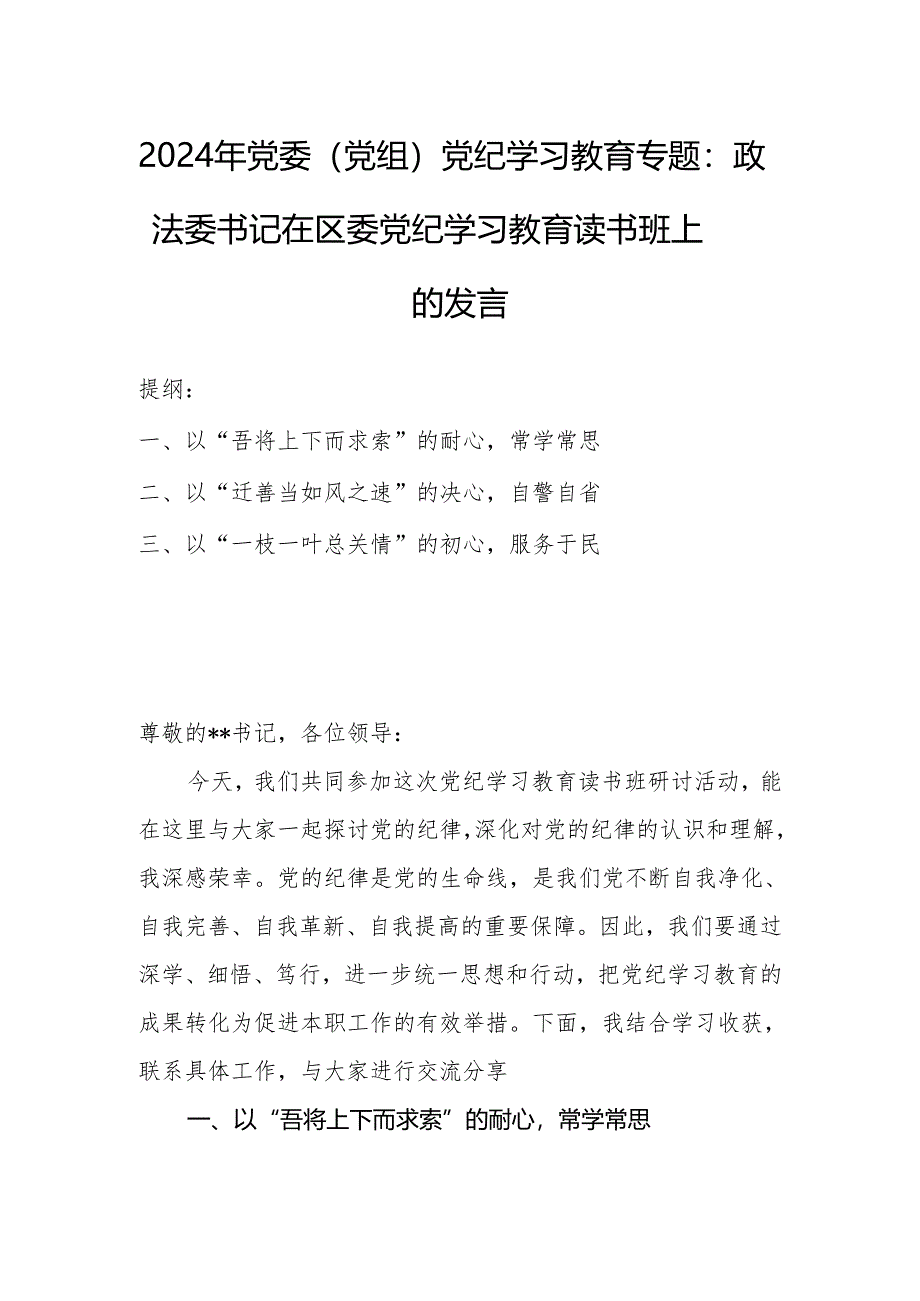 2024年党委（党组）党纪学习教育专题：政法委书记在区委党纪学习教育读书班上的发言

提纲：

一、以“吾将上下而求索”的耐心，常学常思

二、以“迁善当如风之速”的决心，自警自省

三、以“一枝一叶总关情”的初心，服务于民

尊敬的**书记，各位领导：

今天，我们共同参加这次党纪学习教育读书班研讨活动，能在这里与大家一起探讨党的纪律，深化对党的纪律的认识和理解，我深感荣幸。党的纪律是党的生命线，是我们党不断自我净化、自我完善、自我革新、自我提高的重要保障。因此，我们要通过深学、细悟、笃行，进一步统一思想和行动，把党纪学习教育的成果转化为促进本职工作的有效举措。下面，我结合学习收获，联系具体工作，与大家进行交流分享

一、以“吾将上下而求索”的耐心，常学常思